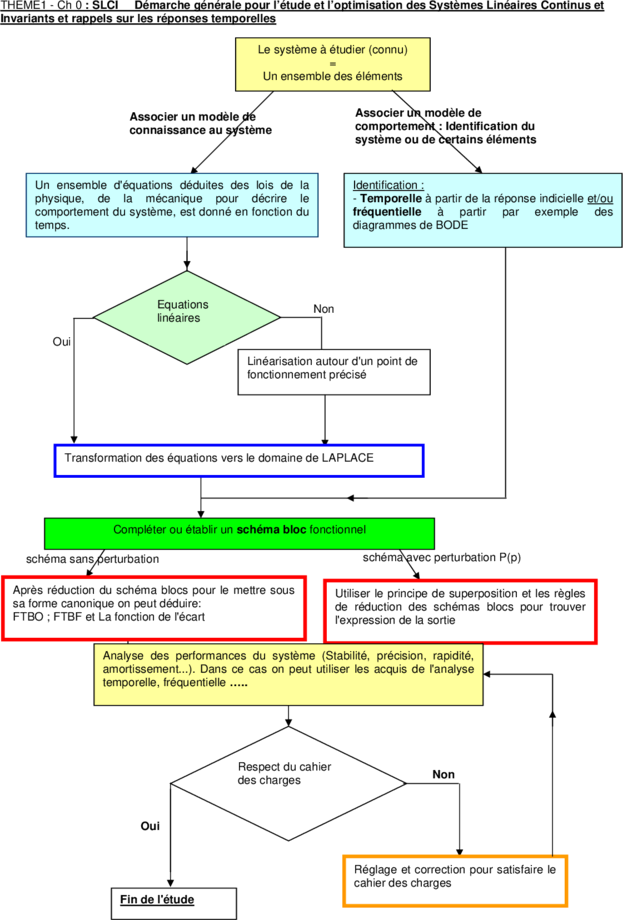 THEME1 - Ch 0 : SLCI Démarche générale pour l'étude et l'optimisation des Systèmes Linéaires Continus et Invariants et rappels sur les réponses temporelles

Le système à étudier (connu)
=
Un ensemble des éléments

Associer un modèle de connaissance au système

Associer un modèle de comportement : Identification du système ou de certains éléments

Un ensemble d'équations déduites des lois de la physique, de la mécanique pour décrire le comportement du système, est donné en fonction du temps.

Identification :
- Temporelle à partir de la réponse indicielle et/ou fréquentielle à partir par exemple des diagrammes de BODE

Equations linéaires

Non

Oui

Linéarisation autour d'un point de fonctionnement précisé

Transformation des équations vers le domaine de LAPLACE

Compléter ou établir un schéma bloc fonctionnel

schéma sans perturbation

schéma avec perturbation P(p)

Après réduction du schéma blocs pour le mettre sous sa forme canonique on peut déduire:
FTBO ; FTBF et La fonction de l'écart

Utiliser le principe de superposition et les règles de réduction des schémas blocs pour trouver l'expression de la sortie

Analyse des performances du système (Stabilité, précision, rapidité, amortissement...). Dans ce cas on peut utiliser les acquis de l'analyse temporelle, fréquentielle .....

Respect du cahier des charges

Non

Oui

Réglage et correction pour satisfaire le cahier des charges

Fin de l'étude